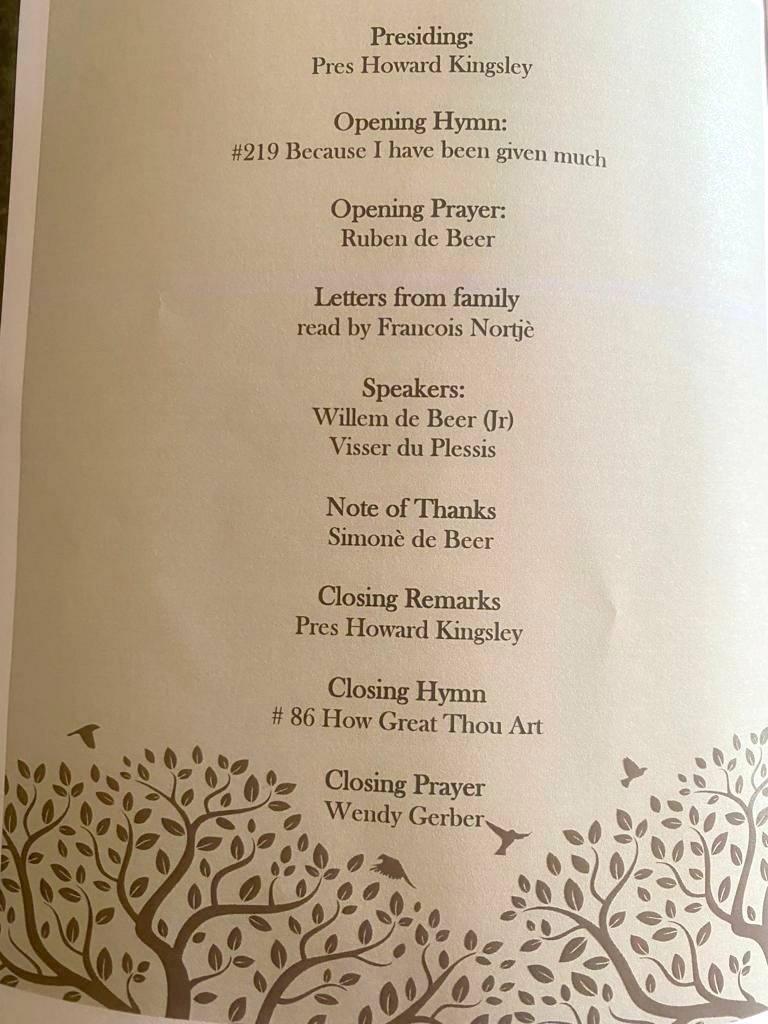 Presiding:
Pres Howard Kingsley

Opening Hymn:
#219 Because I have been given much

Opening Prayer:
Ruben de Beer

Letters from family
read by Francois Nortjè

Speakers:
Willem de Beer (Jr)
Visser du Plessis

Note of Thanks
Simonè de Beer

Closing Remarks
Pres Howard Kingsley

Closing Hymn
# 86 How Great Thou Art

Closing Prayer
Wendy Gerber